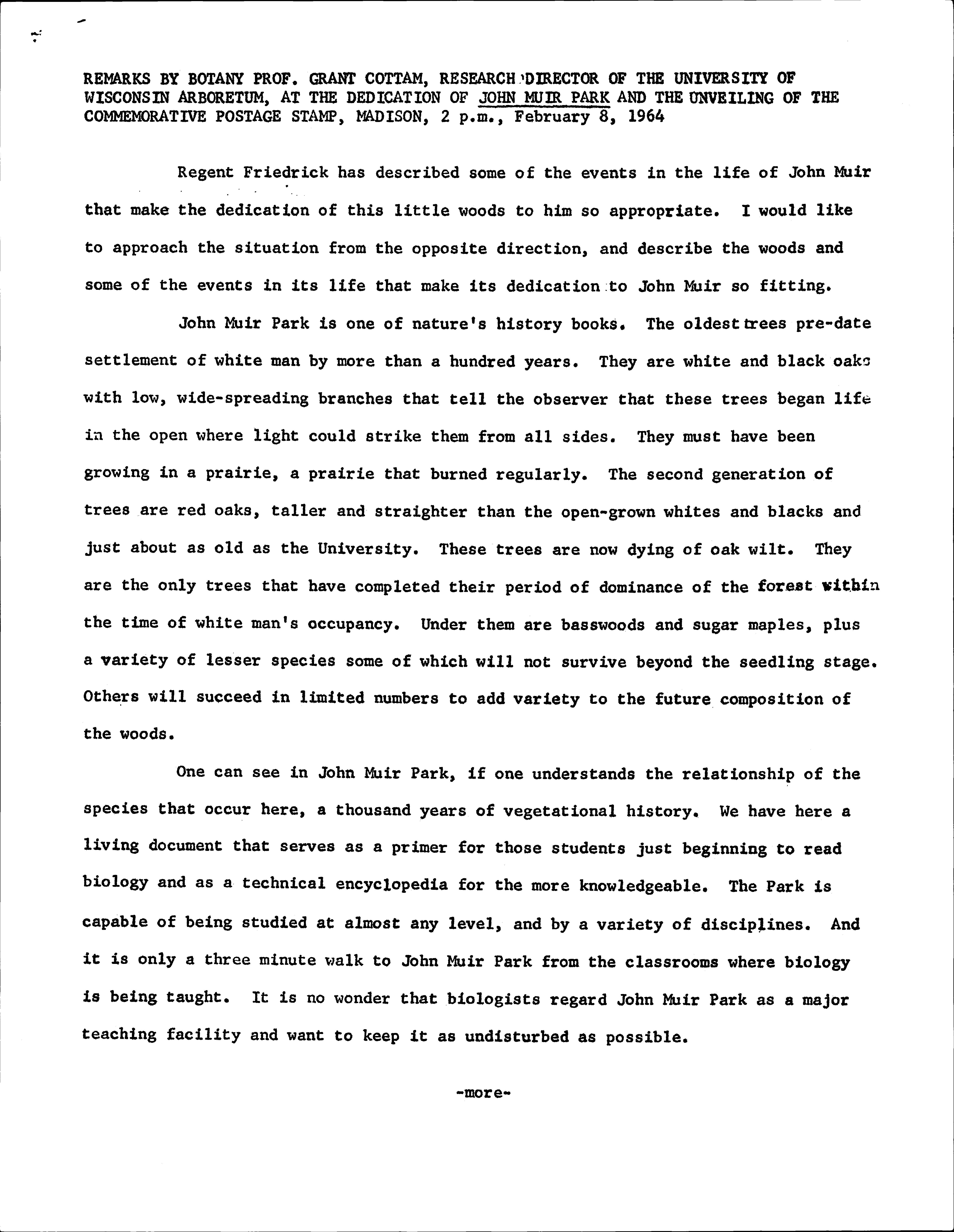 REMARKS BY BOTANY PROF. GRANT COTTAM, RESEARCH DIRECTOR OF THE UNIVERSITY OF WISCONSIN ARBORETUM, AT THE DEDICATION OF JOHN MUIR PARK AND THE UNVEILING OF THE COMMEMORATIVE POSTAGE STAMP, MADISON, 2 p.m., February 8, 1964

Regent Friedrick has described some of the events in the life of John Muir that make the dedication of this little woods to him so appropriate. I would like to approach the situation from the opposite direction, and describe the woods and some of the events in its life that make its dedication to John Muir so fitting.

John Muir Park is one of nature's history books. The oldest trees pre-date settlement of white man by more than a hundred years. They are white and black oaks with low, wide-spreading branches that tell the observer that these trees began life in the open where light could strike them from all sides. They must have been growing in a prairie, a prairie that burned regularly. The second generation of trees are red oaks, taller and straighter than the open-grown whites and blacks and just about as old as the University. These trees are now dying of oak wilt. They are the only trees that have completed their period of dominance of the forest within the time of white man's occupancy. Under them are basswoods and sugar maples, plus a variety of lesser species some of which will not survive beyond the seedling stage. Others will succeed in limited numbers to add variety to the future composition of the woods.

One can see in John Muir Park, if one understands the relationship of the species that occur here, a thousand years of vegetational history. We have here a living document that serves as a primer for those students just beginning to read biology and as a technical encyclopedia for the more knowledgeable. The Park is capable of being studied at almost any level, and by a variety of disciplines. And it is only a three minute walk to John Muir Park from the classrooms where biology is being taught. It is no wonder that biologists regard John Muir Park as a major teaching facility and want to keep it as undisturbed as possible.

-more-